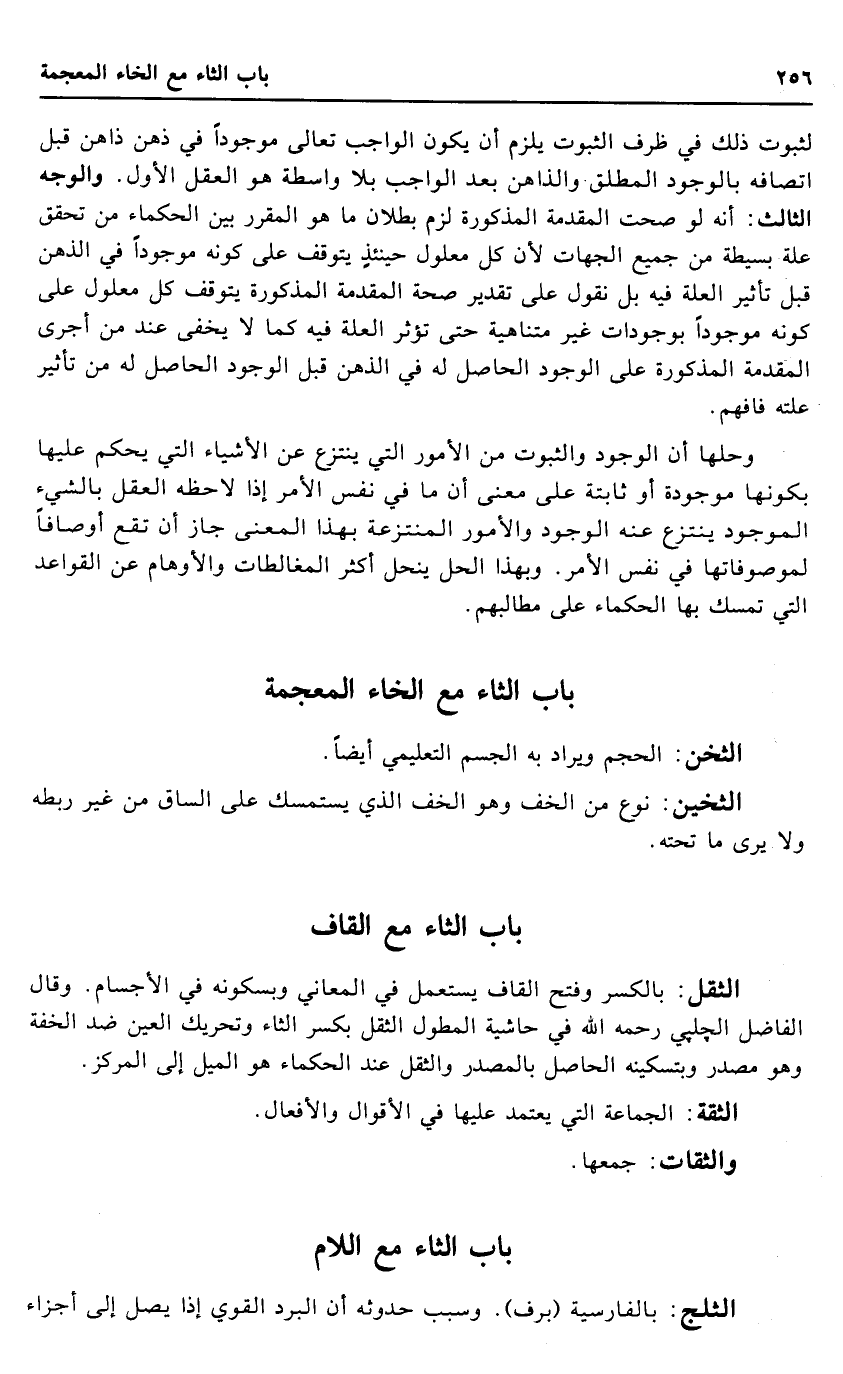 ٢٥٦ باب الثاء مع الخاء المعجمة

لثبوت ذلك في ظرف الثبوت يلزم أن يكون الواجب تعالى موجوداً في ذهن ذاهن قبل اتصافه بالوجود المطلق والذاهن بعد الواجب بلا واسطة هو العقل الأول. والوجه الثالث: أنه لو صحت المقدمة المذكورة لزم بطلان ما هو المقرر بين الحكماء من تحقق علة بسيطة من جميع الجهات لأن كل معلول حينئذٍ يتوقف على كونه موجوداً في الذهن قبل تأثير العلة فيه بل نقول على تقدير صحة المقدمة المذكورة يتوقف كل معلول على كونه موجوداً بوجودات غير متناهية حتى تؤثر العلة فيه كما لا يخفى عند من أجرى المقدمة المذكورة على الوجود الحاصل له في الذهن قبل الوجود الحاصل له من تأثير علته فافهم.

وحلها أن الوجود والثبوت من الأمور التي ينتزع عن الأشياء التي يحكم عليها بكونها موجودة أو ثابتة على معنى أن ما في نفس الأمر إذا لاحظه العقل بالشيء الموجود ينتزع عنه الوجود والأمور المنتزعة بهذا المعنى جاز أن تقع أوصافاً لموصوفاتها في نفس الأمر. وبهذا الحل ينحل أكثر المغالطات والأوهام عن القواعد التي تمسك بها الحكماء على مطالبهم.

باب الثاء مع الخاء المعجمة

الثخن: الحجم ويراد به الجسم التعليمي أيضاً.

الثخين: نوع من الخف وهو الخف الذي يستمسك على الساق من غير ربطه ولا يرى ما تحته.

باب الثاء مع القاف

الثقل: بالكسر وفتح القاف يستعمل في المعاني وبسكونه في الأجسام. وقال الفاضل الچلپي رحمه الله في حاشية المطول الثقل بكسر الثاء وتحريك العين ضد الخفة وهو مصدر وبتسكينه الحاصل بالمصدر والثقل عند الحكماء هو الميل إلى المركز.

الثقة: الجماعة التي يعتمد عليها في الأقوال والأفعال.

والثقات: جمعها.

باب الثاء مع اللام

الثلج: بالفارسية (برف). وسبب حدوثه أن البرد القوي إذا يصل إلى أجزاء